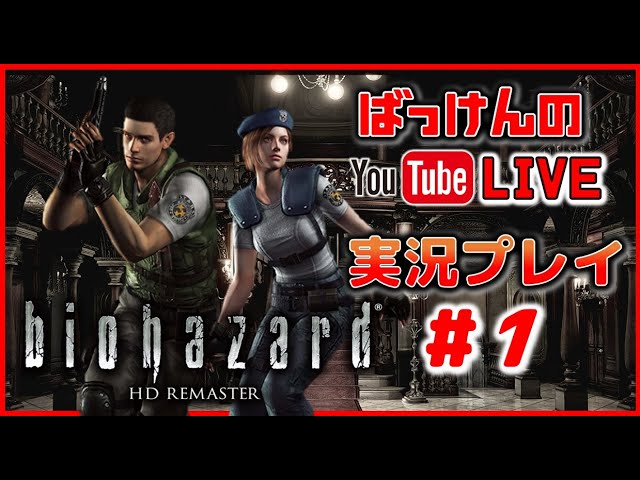 ばっけんの
YouTube LIVE
実況プレイ
#1

biohazard®
HD REMASTER